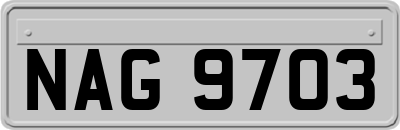 NAG 9703